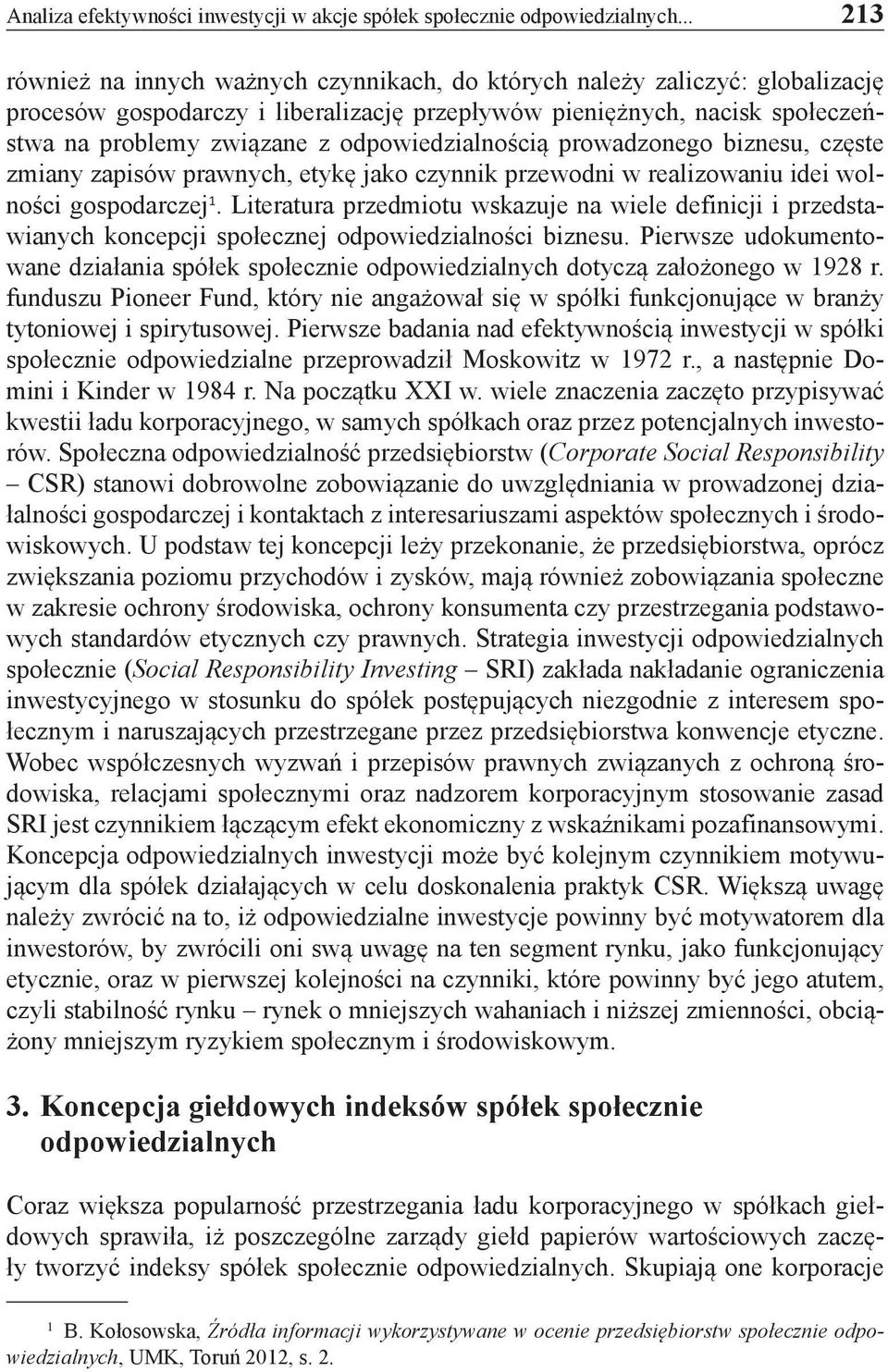 Analiza efektywności inwestycji w akcje spółek społecznie odpowiedzialnych... 213

również na innych ważnych czynnikach, do których należy zaliczyć: globalizację procesów gospodarczy i liberalizację przepływów pieniężnych, nacisk społeczeństwa na problemy związane z odpowiedzialnością prowadzonego biznesu, częste zmiany zapisów prawnych, etykę jako czynnik przewodni w realizowaniu idei wolności gospodarczej$^1$. Literatura przedmiotu wskazuje na wiele definicji i przedstawianych koncepcji społecznej odpowiedzialności biznesu. Pierwsze udokumentowane działania spółek społecznie odpowiedzialnych dotyczą założonego w 1928 r. funduszu Pioneer Fund, który nie angażował się w spółki funkcjonujące w branży tytoniowej i spirytusowej. Pierwsze badania nad efektywnością inwestycji w spółki społecznie odpowiedzialne przeprowadził Moskowitz w 1972 r., a następnie Domini i Kinder w 1984 r. Na początku XXI w. wiele znaczenia zaczęto przypisywać kwestii ładu korporacyjnego, w samych spółkach oraz przez potencjalnych inwestorów. Społeczna odpowiedzialność przedsiębiorstw (Corporate Social Responsibility – CSR) stanowi dobrowolne zobowiązanie do uwzględniania w prowadzonej działalności gospodarczej i kontaktach z interesariuszami aspektów społecznych i środowiskowych. U podstaw tej koncepcji leży przekonanie, że przedsiębiorstwa, oprócz zwiększania poziomu przychodów i zysków, mają również zobowiązania społeczne w zakresie ochrony środowiska, ochrony konsumenta czy przestrzegania podstawowych standardów etycznych czy prawnych. Strategia inwestycji odpowiedzialnych społecznie (Social Responsibility Investing – SRI) zakłada nakładanie ograniczenia inwestycyjnego w stosunku do spółek postępujących niezgodnie z interesem społecznym i naruszających przestrzegane przez przedsiębiorstwa konwencje etyczne. Wobec współczesnych wyzwań i przepisów prawnych związanych z ochroną środowiska, relacjami społecznymi oraz nadzorem korporacyjnym stosowanie zasad SRI jest czynnikiem łączącym efekt ekonomiczny z wskaźnikami pozafinansowymi. Koncepcja odpowiedzialnych inwestycji może być kolejnym czynnikiem motywującym dla spółek działających w celu doskonalenia praktyk CSR. Większą uwagę należy zwrócić na to, iż odpowiedzialne inwestycje powinny być motywatorem dla inwestorów, by zwrócili oni swą uwagę na ten segment rynku, jako funkcjonujący etycznie, oraz w pierwszej kolejności na czynniki, które powinny być jego atutem, czyli stabilność rynku – rynek o mniejszych wahaniach i niższej zmienności, obciążony mniejszym ryzykiem społecznym i środowiskowym.

3. Koncepcja giełdowych indeksów spółek społecznie odpowiedzialnych

Coraz większa popularność przestrzegania ładu korporacyjnego w spółkach giełdowych sprawiła, iż poszczególne zarządy giełd papierów wartościowych zaczęły tworzyć indeksy spółek społecznie odpowiedzialnych. Skupiają one korporacje

$^1$ B. Kołosowska, Źródła informacji wykorzystywane w ocenie przedsiębiorstw społecznie odpowiedzialnych, UMK, Toruń 2012, s. 2.